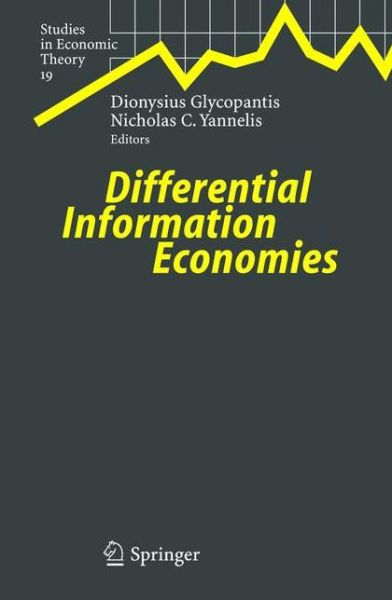 Studies in Economic Theory 19

Dionysius Glycopantis
Nicholas C. Yannelis
Editors

Differential Information Economies

Springer